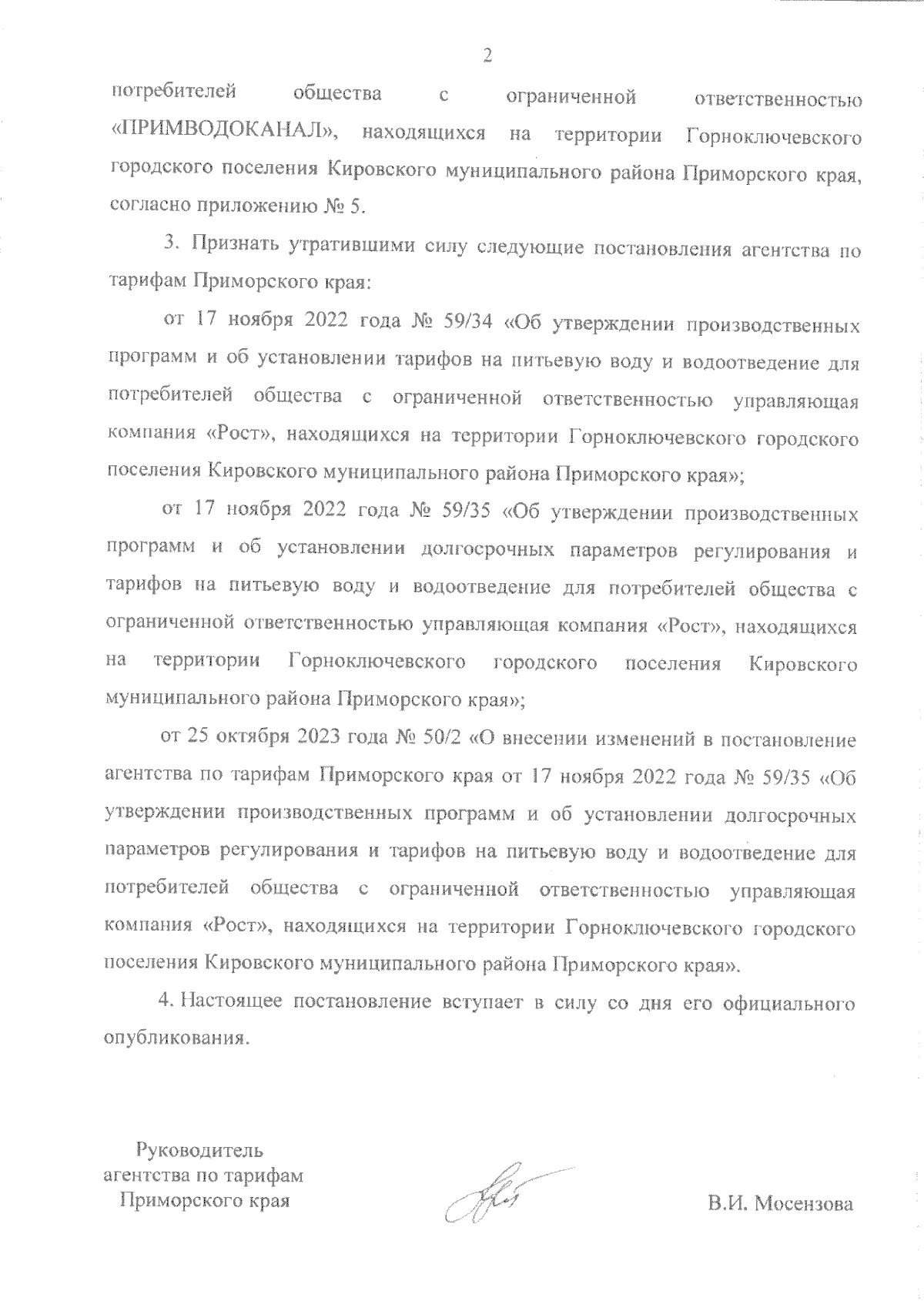 2

потребителей общества с ограниченной ответственностью «ПРИМВОДОКАНАЛ», находящихся на территории Горноключевского городского поселения Кировского муниципального района Приморского края, согласно приложению № 5.

3. Признать утратившими силу следующие постановления агентства по тарифам Приморского края:

от 17 ноября 2022 года № 59/34 «Об утверждении производственных программ и об установлении тарифов на питьевую воду и водоотведение для потребителей общества с ограниченной ответственностью управляющая компания «Рост», находящихся на территории Горноключевского городского поселения Кировского муниципального района Приморского края»;

от 17 ноября 2022 года № 59/35 «Об утверждении производственных программ и об установлении долгосрочных параметров регулирования и тарифов на питьевую воду и водоотведение для потребителей общества с ограниченной ответственностью управляющая компания «Рост», находящихся на территории Горноключевского городского поселения Кировского муниципального района Приморского края»;

от 25 октября 2023 года № 50/2 «О внесении изменений в постановление агентства по тарифам Приморского края от 17 ноября 2022 года № 59/35 «Об утверждении производственных программ и об установлении долгосрочных параметров регулирования и тарифов на питьевую воду и водоотведение для потребителей общества с ограниченной ответственностью управляющая компания «Рост», находящихся на территории Горноключевского городского поселения Кировского муниципального района Приморского края».

4. Настоящее постановление вступает в силу со дня его официального опубликования.

Руководитель агентства по тарифам Приморского края

В.И. Мосензова